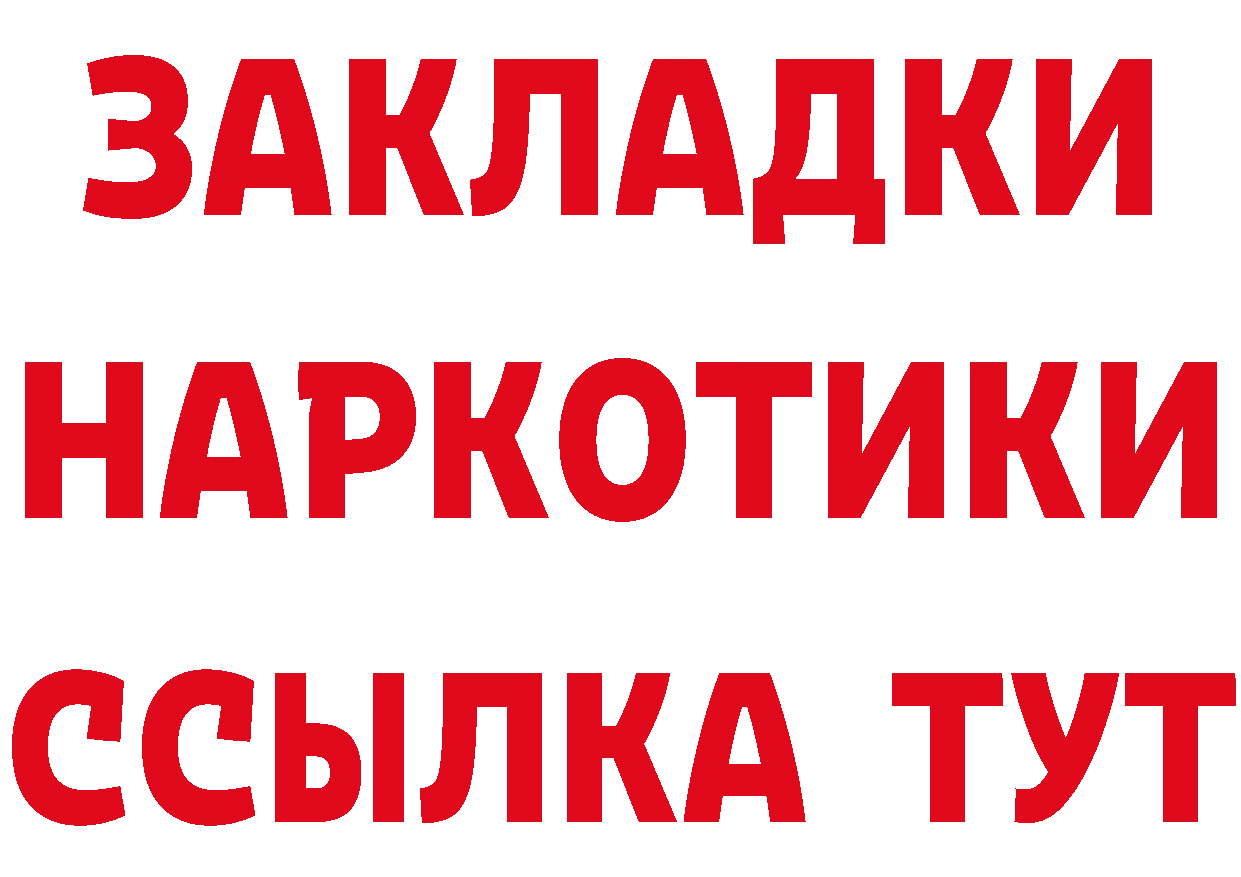 ЗАКЛАДКИ
НАРКОТИКИ
ССЫЛКА ТУТ